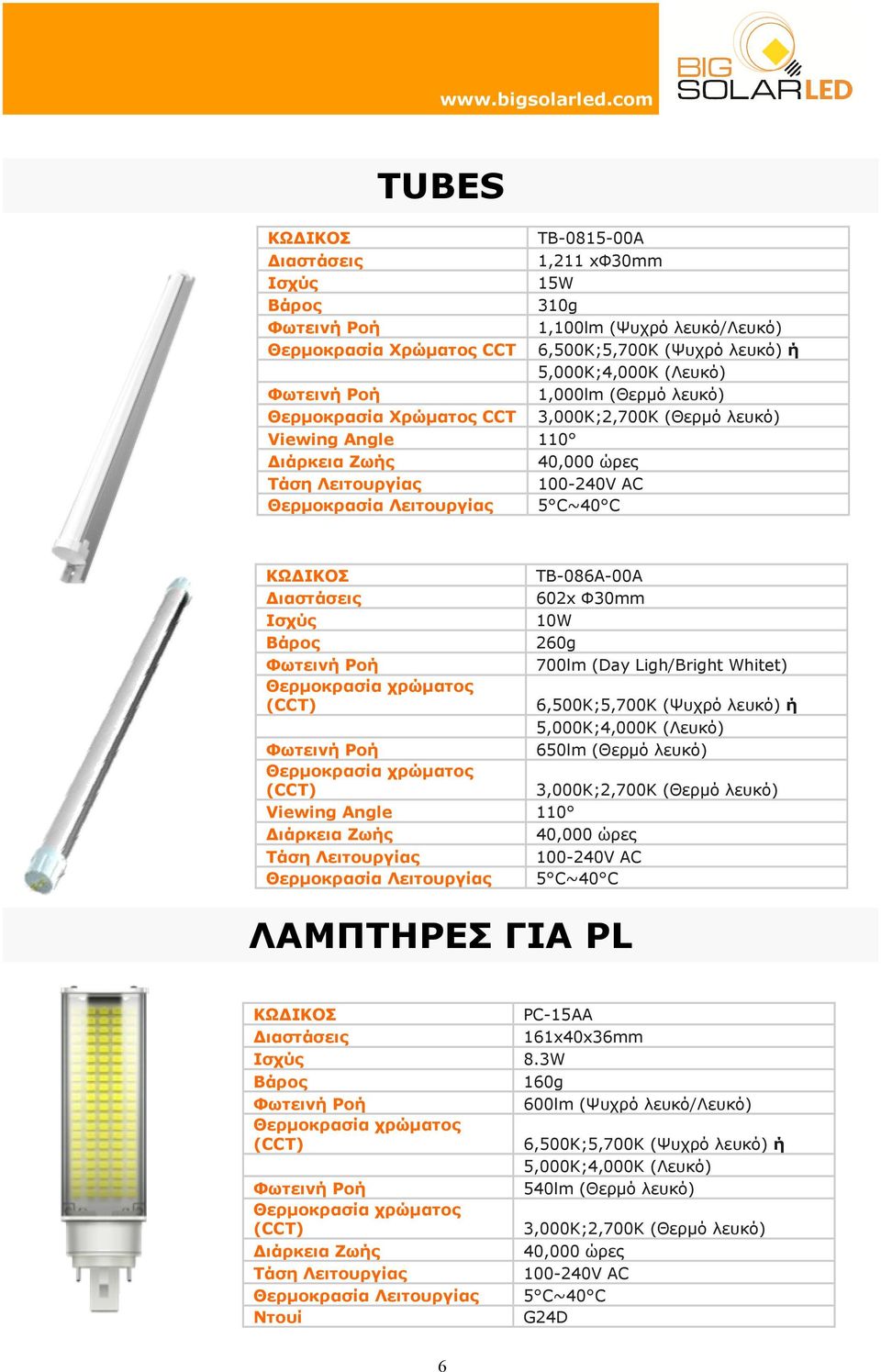 www.bigsolarled.com

BIG SOLAR LED

TUBES

| ΚΩΔΙΚΟΣ | TB-0815-00A |
|---|---|
| Διαστάσεις | 1,211 xΦ30mm |
| Ισχύς | 15W |
| Βάρος | 310g |
| Φωτεινή Ροή | 1,100lm (Ψυχρό λευκό/Λευκό) |
| Θερμοκρασία Χρώματος CCT | 6,500K;5,700K (Ψυχρό λευκό) ή |
| | 5,000K;4,000K (Λευκό) |
| Φωτεινή Ροή | 1,000lm (Θερμό λευκό) |
| Θερμοκρασία Χρώματος CCT | 3,000K;2,700K (Θερμό λευκό) |
| Viewing Angle | 110° |
| Διάρκεια Ζωής | 40,000 ώρες |
| Τάση Λειτουργίας | 100-240V AC |
| Θερμοκρασία Λειτουργίας | 5°C~40°C |

| ΚΩΔΙΚΟΣ | TB-086A-00A |
|---|---|
| Διαστάσεις | 602x Φ30mm |
| Ισχύς | 10W |
| Βάρος | 260g |
| Φωτεινή Ροή | 700lm (Day Ligh/Bright Whitet) |
| Θερμοκρασία χρώματος (CCT) | 6,500K;5,700K (Ψυχρό λευκό) ή |
| | 5,000K;4,000K (Λευκό) |
| Φωτεινή Ροή | 650lm (Θερμό λευκό) |
| Θερμοκρασία χρώματος (CCT) | 3,000K;2,700K (Θερμό λευκό) |
| Viewing Angle | 110° |
| Διάρκεια Ζωής | 40,000 ώρες |
| Τάση Λειτουργίας | 100-240V AC |
| Θερμοκρασία Λειτουργίας | 5°C~40°C |

ΛΑΜΠΤΗΡΕΣ ΓΙΑ PL

| ΚΩΔΙΚΟΣ | PC-15AA |
|---|---|
| Διαστάσεις | 161x40x36mm |
| Ισχύς | 8.3W |
| Βάρος | 160g |
| Φωτεινή Ροή | 600lm (Ψυχρό λευκό/Λευκό) |
| Θερμοκρασία χρώματος (CCT) | 6,500K;5,700K (Ψυχρό λευκό) ή |
| | 5,000K;4,000K (Λευκό) |
| Φωτεινή Ροή | 540lm (Θερμό λευκό) |
| Θερμοκρασία χρώματος (CCT) | 3,000K;2,700K (Θερμό λευκό) |
| Διάρκεια Ζωής | 40,000 ώρες |
| Τάση Λειτουργίας | 100-240V AC |
| Θερμοκρασία Λειτουργίας | 5°C~40°C |
| Ντουί | G24D |

6